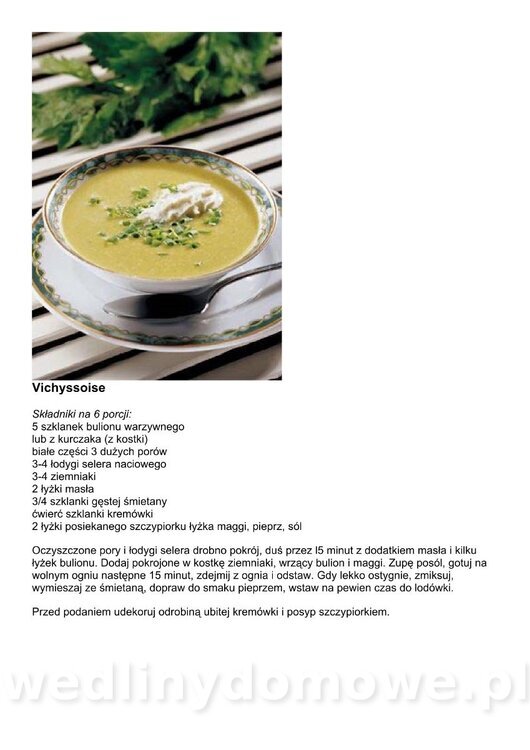 Vichyssoise

Składniki na 6 porcji:
5 szklanek bulionu warzywnego
lub z kurczaka (z kostki)
białe części 3 dużych porów
3-4 łodygi selera naciowego
3-4 ziemniaki
2 łyżki masła
3/4 szklanki gęstej śmietany
ćwierć szklanki kremówki
2 łyżki posiekanego szczypiorku łyżka maggi, pieprz, sól

Oczyszczone pory i łodygi selera drobno pokrój, duś przez l5 minut z dodatkiem masła i kilku łyżek bulionu. Dodaj pokrojone w kostkę ziemniaki, wrzący bulion i maggi. Zupę posól, gotuj na wolnym ogniu następne 15 minut, zdejmij z ognia i odstaw. Gdy lekko ostygnie, zmiksuj, wymieszaj ze śmietaną, dopraw do smaku pieprzem, wstaw na pewien czas do lodówki.

Przed podaniem udekoruj odrobiną ubitej kremówki i posyp szczypiorkiem.

wedlinydomowe.pl